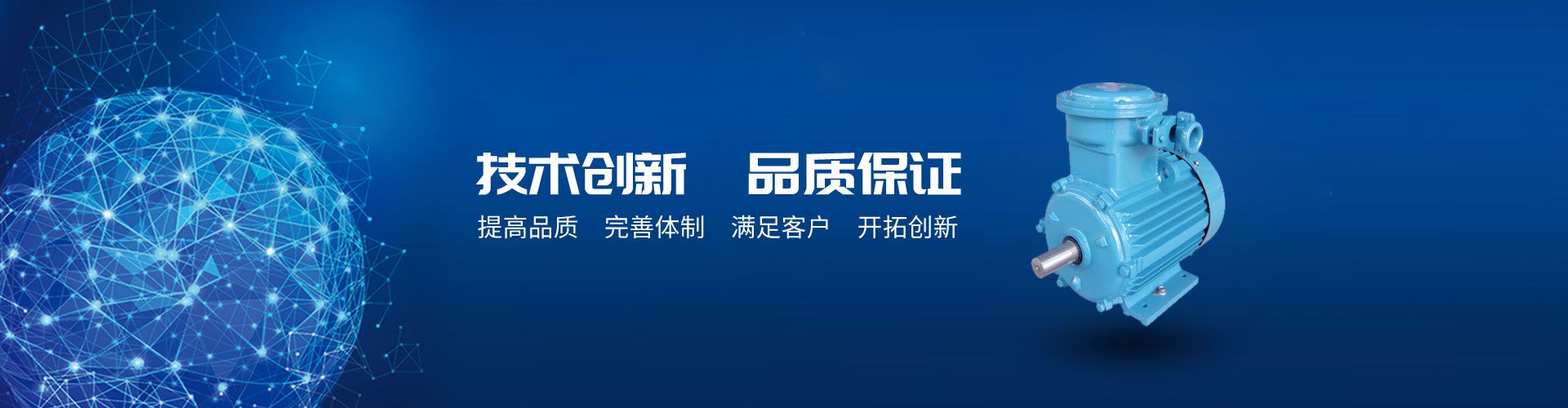 技术创新　品质保证

提高品质　完善体制　满足客户　开拓创新